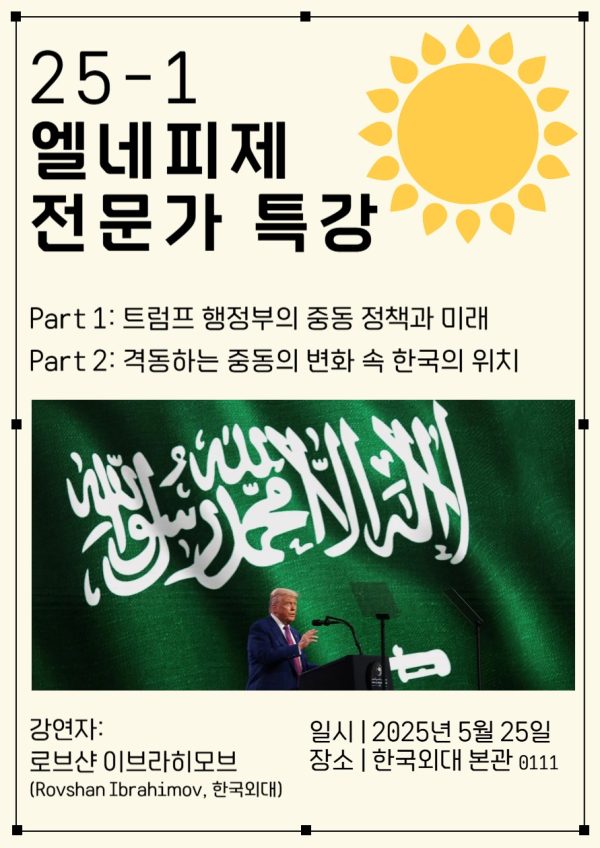 25-1
엘네피제
전문가 특강

Part 1: 트럼프 행정부의 중동 정책과 미래
Part 2: 격동하는 중동의 변화 속 한국의 위치

لا إله إلا الله محمد رسول الله

강연자:
로브샨 이브라히모브
(Rovshan Ibrahimov, 한국외대)

일시 | 2025년 5월 25일
장소 | 한국외대 본관 0111